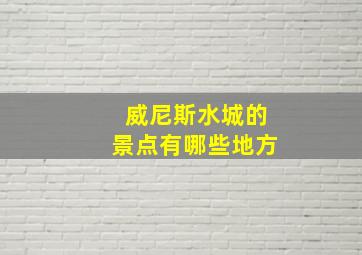 威尼斯水城的
景点有哪些地方